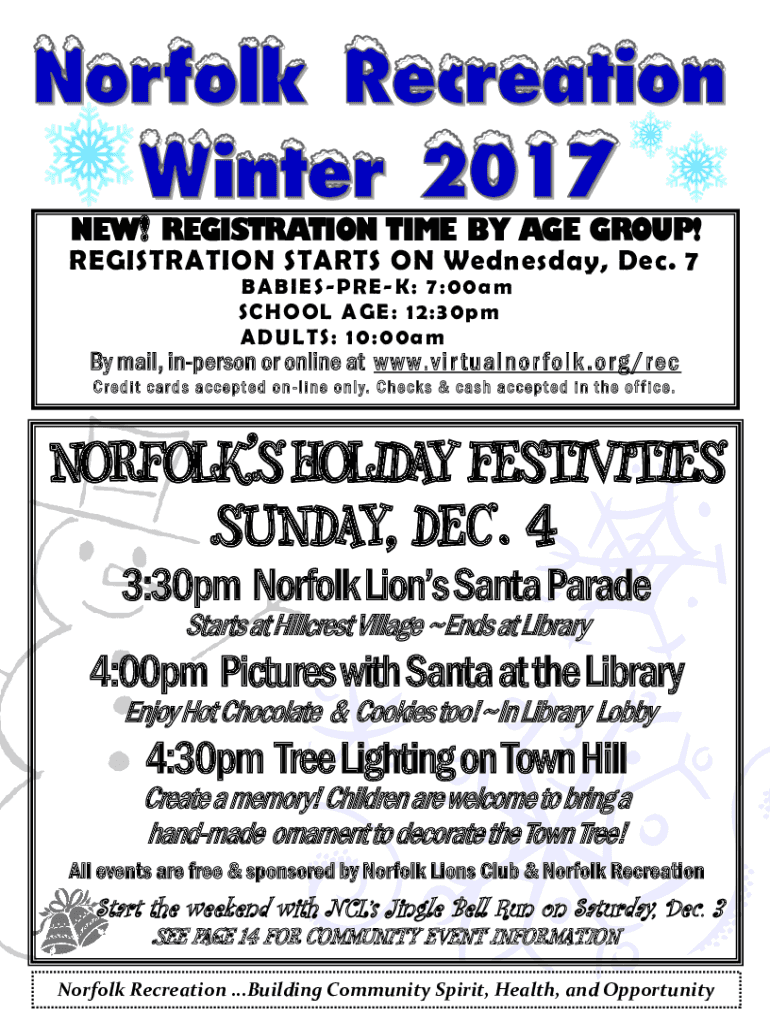 Norfolk Recreation
Winter 2017

NEW! REGISTRATION TIME BY AGE GROUP!
REGISTRATION STARTS ON Wednesday, Dec. 7
BABIES-PRE-K: 7:00am
SCHOOL AGE: 12:30pm
ADULTS: 10:00am
By mail, in-person or online at www.virtualnorfolk.org/rec
Credit cards accepted on-line only. Checks & cash accepted in the office.

NORFOLK'S HOLIDAY FESTIVITIES
SUNDAY, DEC. 4

3:30pm Norfolk Lion's Santa Parade
Starts at Hillcrest Village ~ Ends at Library

4:00pm Pictures with Santa at the Library
Enjoy Hot Chocolate & Cookies too! ~ In Library Lobby

4:30pm Tree Lighting on Town Hill
Create a memory! Children are welcome to bring a hand-made ornament to decorate the Town Tree!

All events are free & sponsored by Norfolk Lions Club & Norfolk Recreation

Start the weekend with NCL's Jingle Bell Run on Saturday, Dec. 3
SEE PAGE 14 FOR COMMUNITY EVENT INFORMATION

Norfolk Recreation ...Building Community Spirit, Health, and Opportunity